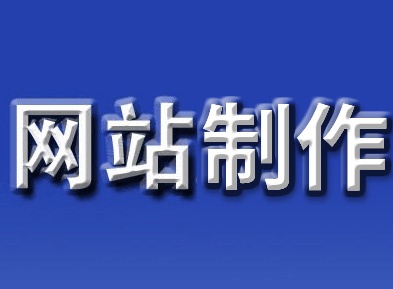 网站制作